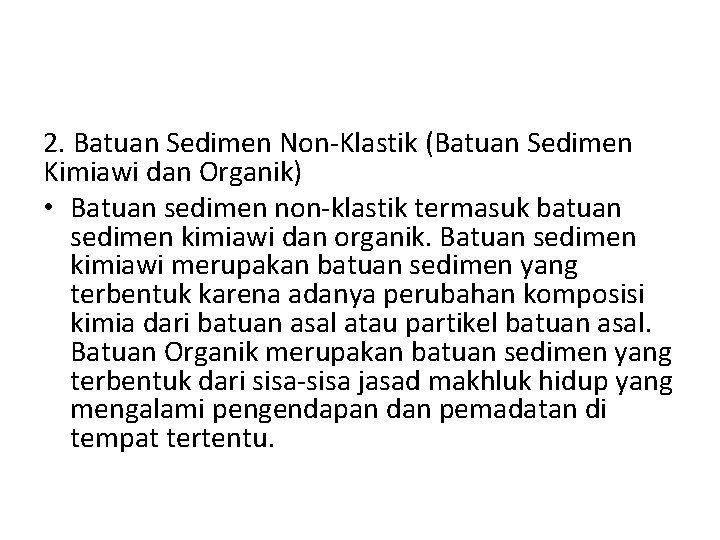 2. Batuan Sedimen Non-Klastik (Batuan Sedimen Kimiawi dan Organik)

• Batuan sedimen non-klastik termasuk batuan sedimen kimiawi dan organik. Batuan sedimen kimiawi merupakan batuan sedimen yang terbentuk karena adanya perubahan komposisi kimia dari batuan asal atau partikel batuan asal. Batuan Organik merupakan batuan sedimen yang terbentuk dari sisa-sisa jasad makhluk hidup yang mengalami pengendapan dan pemadatan di tempat tertentu.